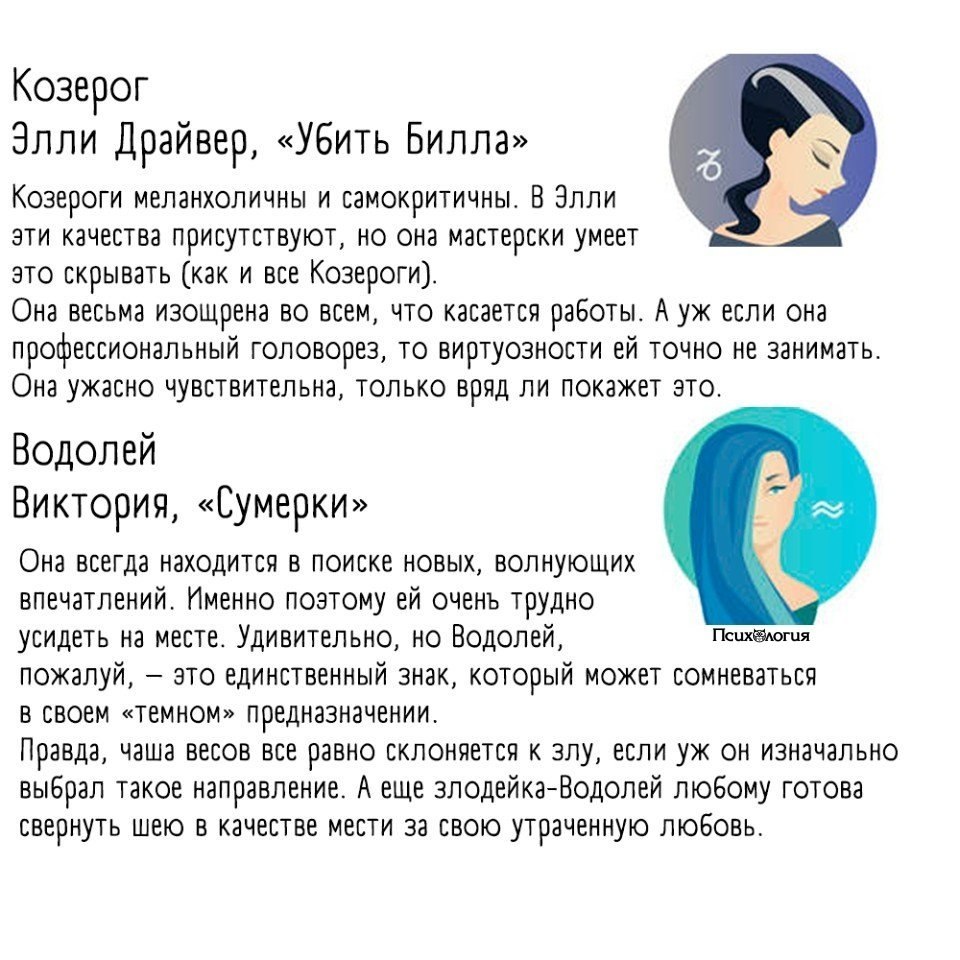 Козерог
Элли Драйвер, «Убить Билла»

Козероги меланхоличны и самокритичны. В Элли эти качества присутствуют, но она мастерски умеет это скрывать (как и все Козероги).
Она весьма изощрена во всем, что касается работы. А уж если она профессиональный головорез, то виртуозности ей точно не занимать. Она ужасно чувствительна, только вряд ли покажет это.

Водолей
Виктория, «Сумерки»

Она всегда находится в поиске новых, волнующих впечатлений. Именно поэтому ей очень трудно усидеть на месте. Удивительно, но Водолей, пожалуй, — это единственный знак, который может сомневаться в своем «темном» предназначении.
Правда, чаша весов все равно склоняется к злу, если уж он изначально выбрал такое направление. А еще злодейка-Водолей любому готова свернуть шею в качестве мести за свою утраченную любовь.

Психология